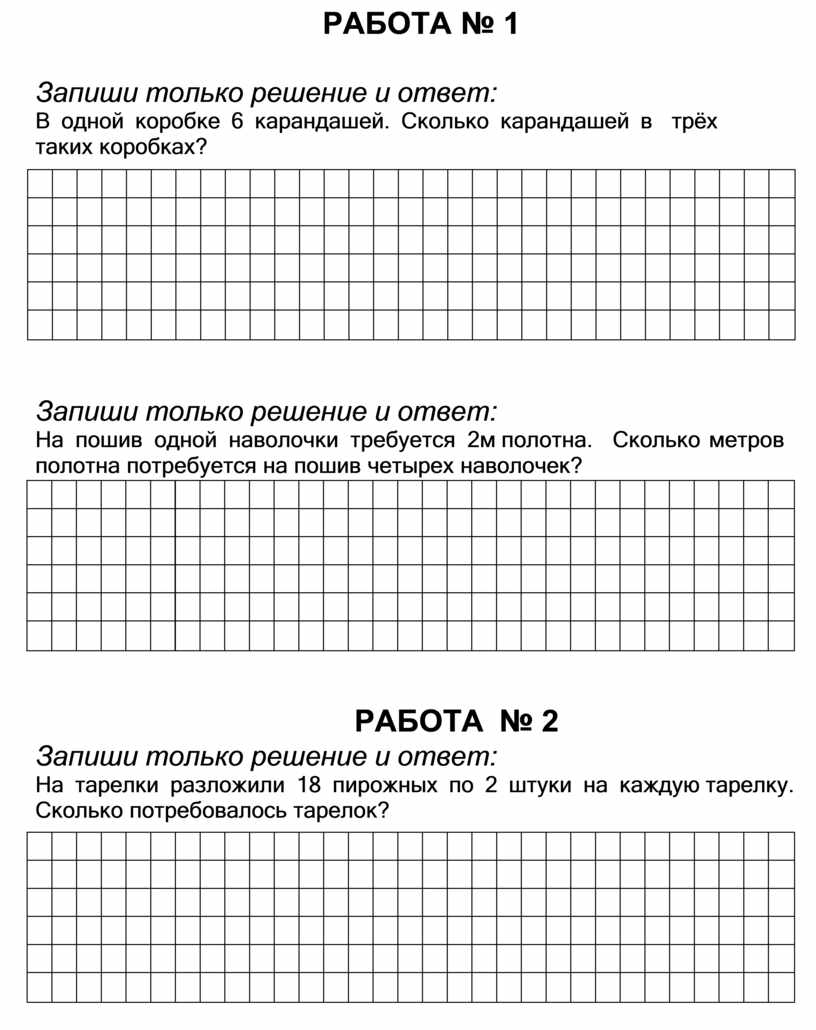 РАБОТА № 1

Запиши только решение и ответ:
В одной коробке 6 карандашей. Сколько карандашей в трёх таких коробках?

Запиши только решение и ответ:
На пошив одной наволочки требуется 2м полотна. Сколько метров полотна потребуется на пошив четырех наволочек?

РАБОТА № 2

Запиши только решение и ответ:
На тарелки разложили 18 пирожных по 2 штуки на каждую тарелку. Сколько потребовалось тарелок?